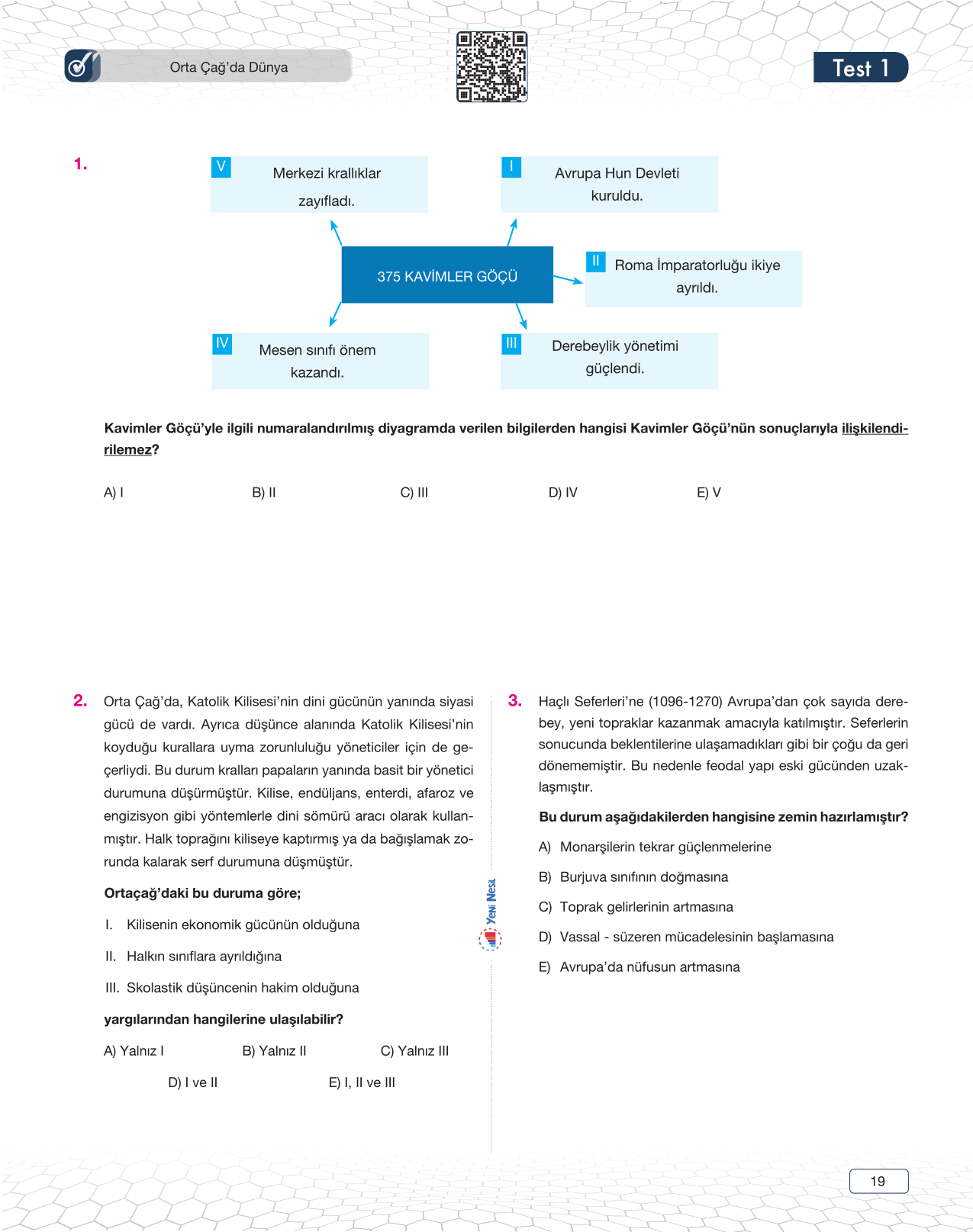 Orta Çağ'da Dünya

Test 1

1.

V Merkezi krallıklar zayıfladı.

I Avrupa Hun Devleti kuruldu.

375 KAVİMLER GÖÇÜ

II Roma İmparatorluğu ikiye ayrıldı.

IV Mesen sınıfı önem kazandı.

III Derebeylik yönetimi güçlendi.

Kavimler Göçü'yle ilgili numaralandırılmış diyagramda verilen bilgilerden hangisi Kavimler Göçü'nün sonuçlarıyla ilişkilendirilemez?

A) I B) II C) III D) IV E) V

2. Orta Çağ'da, Katolik Kilisesi'nin dini gücünün yanında siyasi gücü de vardı. Ayrıca düşünce alanında Katolik Kilisesi'nin koyduğu kurallara uyma zorunluluğu yöneticiler için de geçerliydi. Bu durum kralları papaların yanında basit bir yönetici durumuna düşürmüştür. Kilise, endüljans, enterdi, afaroz ve engizisyon gibi yöntemlerle dini sömürü aracı olarak kullanmıştır. Halk toprağını kiliseye kaptırmış ya da bağışlamak zorunda kalarak serf durumuna düşmüştür.

Ortaçağ'daki bu duruma göre;

I. Kilisenin ekonomik gücünün olduğuna

II. Halkın sınıflara ayrıldığına

III. Skolastik düşüncenin hakim olduğuna

yargılarından hangilerine ulaşılabilir?

A) Yalnız I B) Yalnız II C) Yalnız III

D) I ve II E) I, II ve III

Yeni Nesil

3. Haçlı Seferleri'ne (1096-1270) Avrupa'dan çok sayıda derebey, yeni topraklar kazanmak amacıyla katılmıştır. Seferlerin sonucunda beklentilerine ulaşamadıkları gibi bir çoğu da geri dönememiştir. Bu nedenle feodal yapı eski gücünden uzaklaşmıştır.

Bu durum aşağıdakilerden hangisine zemin hazırlamıştır?

A) Monarşilerin tekrar güçlenmelerine

B) Burjuva sınıfının doğmasına

C) Toprak gelirlerinin artmasına

D) Vassal - süzeren mücadelesinin başlamasına

E) Avrupa'da nüfusun artmasına

19